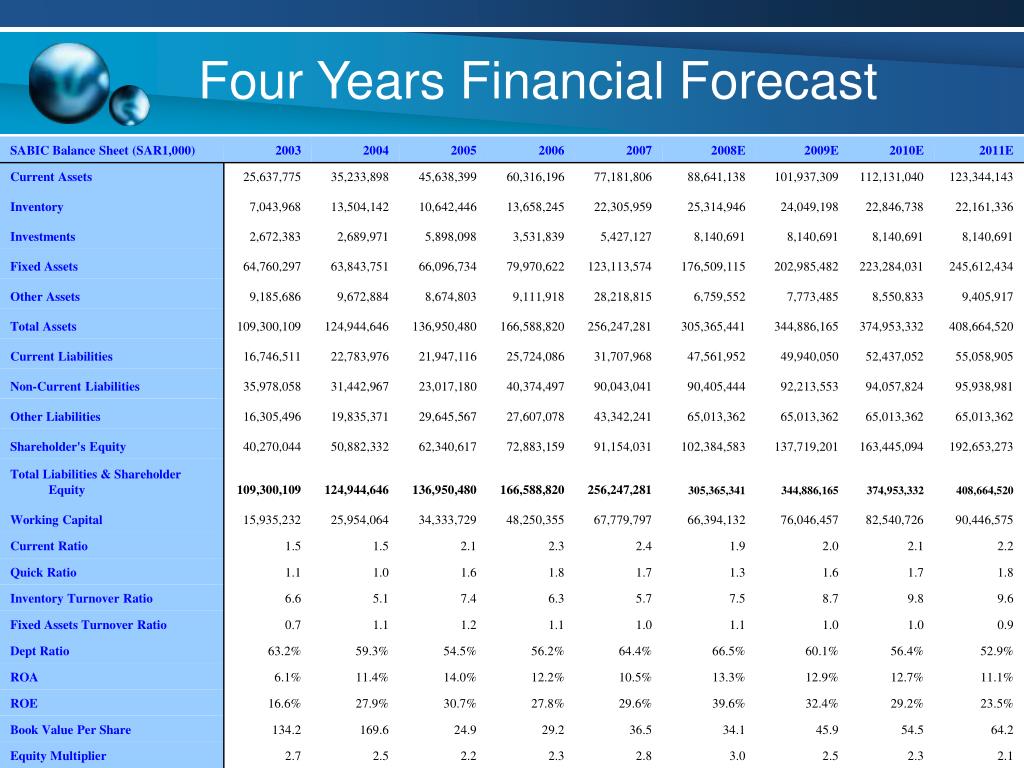 Four Years Financial Forecast

| SABIC Balance Sheet (SAR1,000) | 2003 | 2004 | 2005 | 2006 | 2007 | 2008E | 2009E | 2010E | 2011E |
|---|---|---|---|---|---|---|---|---|---|
| Current Assets | 25,637,775 | 35,233,898 | 45,638,399 | 60,316,196 | 77,181,806 | 88,641,138 | 101,937,309 | 112,131,040 | 123,344,143 |
| Inventory | 7,043,968 | 13,504,142 | 10,642,446 | 13,658,245 | 22,305,959 | 25,314,946 | 24,049,198 | 22,846,738 | 22,161,336 |
| Investments | 2,672,383 | 2,689,971 | 5,898,098 | 3,531,839 | 5,427,127 | 8,140,691 | 8,140,691 | 8,140,691 | 8,140,691 |
| Fixed Assets | 64,760,297 | 63,843,751 | 66,096,734 | 79,970,622 | 123,113,574 | 176,509,115 | 202,985,482 | 223,284,031 | 245,612,434 |
| Other Assets | 9,185,686 | 9,672,884 | 8,674,803 | 9,111,918 | 28,218,815 | 6,759,552 | 7,773,485 | 8,550,833 | 9,405,917 |
| Total Assets | 109,300,109 | 124,944,646 | 136,950,480 | 166,588,820 | 256,247,281 | 305,365,441 | 344,886,165 | 374,953,332 | 408,664,520 |
| Current Liabilities | 16,746,511 | 22,783,976 | 21,947,116 | 25,724,086 | 31,707,968 | 47,561,952 | 49,940,050 | 52,437,052 | 55,058,905 |
| Non-Current Liabilities | 35,978,058 | 31,442,967 | 23,017,180 | 40,374,497 | 90,043,041 | 90,405,444 | 92,213,553 | 94,057,824 | 95,938,981 |
| Other Liabilities | 16,305,496 | 19,835,371 | 29,645,567 | 27,607,078 | 43,342,241 | 65,013,362 | 65,013,362 | 65,013,362 | 65,013,362 |
| Shareholder's Equity | 40,270,044 | 50,882,332 | 62,340,617 | 72,883,159 | 91,154,031 | 102,384,583 | 137,719,201 | 163,445,094 | 192,653,273 |
| Total Liabilities & Shareholder Equity | 109,300,109 | 124,944,646 | 136,950,480 | 166,588,820 | 256,247,281 | 305,365,341 | 344,886,165 | 374,953,332 | 408,664,520 |
| Working Capital | 15,935,232 | 25,954,064 | 34,333,729 | 48,250,355 | 67,779,797 | 66,394,132 | 76,046,457 | 82,540,726 | 90,446,575 |
| Current Ratio | 1.5 | 1.5 | 2.1 | 2.3 | 2.4 | 1.9 | 2.0 | 2.1 | 2.2 |
| Quick Ratio | 1.1 | 1.0 | 1.6 | 1.8 | 1.7 | 1.3 | 1.6 | 1.7 | 1.8 |
| Inventory Turnover Ratio | 6.6 | 5.1 | 7.4 | 6.3 | 5.7 | 7.5 | 8.7 | 9.8 | 9.6 |
| Fixed Assets Turnover Ratio | 0.7 | 1.1 | 1.2 | 1.1 | 1.0 | 1.1 | 1.0 | 1.0 | 0.9 |
| Dept Ratio | 63.2% | 59.3% | 54.5% | 56.2% | 64.4% | 66.5% | 60.1% | 56.4% | 52.9% |
| ROA | 6.1% | 11.4% | 14.0% | 12.2% | 10.5% | 13.3% | 12.9% | 12.7% | 11.1% |
| ROE | 16.6% | 27.9% | 30.7% | 27.8% | 29.6% | 39.6% | 32.4% | 29.2% | 23.5% |
| Book Value Per Share | 134.2 | 169.6 | 24.9 | 29.2 | 36.5 | 34.1 | 45.9 | 54.5 | 64.2 |
| Equity Multiplier | 2.7 | 2.5 | 2.2 | 2.3 | 2.8 | 3.0 | 2.5 | 2.3 | 2.1 |